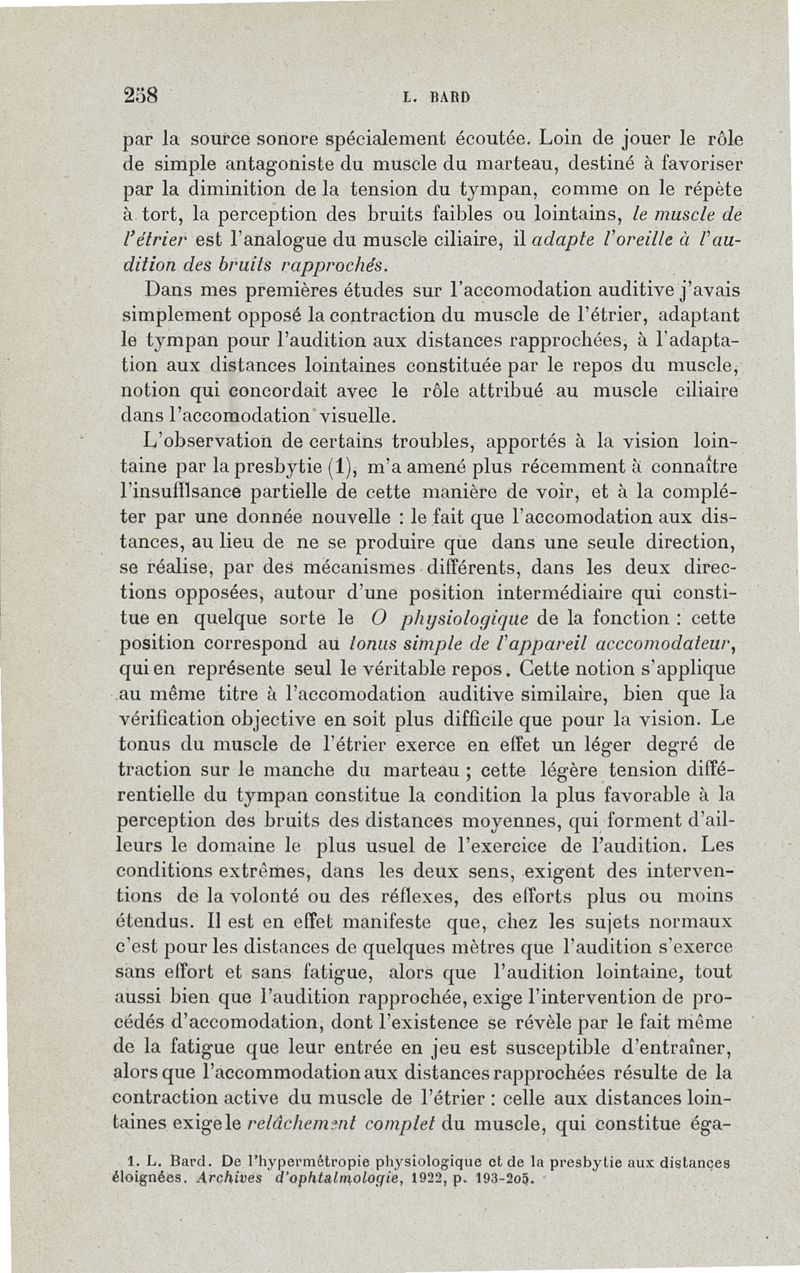 258 L. BARD

par la source sonore spécialement écoutée. Loin de jouer le rôle de simple antagoniste du muscle du marteau, destiné à favoriser par la diminition de la tension du tympan, comme on le répète à tort, la perception des bruits faibles ou lointains, le muscle de l'étrier est l'analogue du muscle ciliaire, il adapte l'oreille à l'audition des bruits rapprochés.

Dans mes premières études sur l'accomodation auditive j'avais simplement opposé la contraction du muscle de l'étrier, adaptant le tympan pour l'audition aux distances rapprochées, à l'adaptation aux distances lointaines constituée par le repos du muscle, notion qui concordait avec le rôle attribué au muscle ciliaire dans l'accomodation visuelle.

L'observation de certains troubles, apportés à la vision lointaine par la presbytie (1), m'a amené plus récemment à connaître l'insuffisance partielle de cette manière de voir, et à la compléter par une donnée nouvelle : le fait que l'accomodation aux distances, au lieu de ne se produire que dans une seule direction, se réalise, par des mécanismes différents, dans les deux directions opposées, autour d'une position intermédiaire qui constitue en quelque sorte le O physiologique de la fonction : cette position correspond au tonus simple de l'appareil acccomodateur, qui en représente seul le véritable repos. Cette notion s'applique au même titre à l'accomodation auditive similaire, bien que la vérification objective en soit plus difficile que pour la vision. Le tonus du muscle de l'étrier exerce en effet un léger degré de traction sur le manche du marteau ; cette légère tension différentielle du tympan constitue la condition la plus favorable à la perception des bruits des distances moyennes, qui forment d'ailleurs le domaine le plus usuel de l'exercice de l'audition. Les conditions extrêmes, dans les deux sens, exigent des interventions de la volonté ou des réflexes, des efforts plus ou moins étendus. Il est en effet manifeste que, chez les sujets normaux c'est pour les distances de quelques mètres que l'audition s'exerce sans effort et sans fatigue, alors que l'audition lointaine, tout aussi bien que l'audition rapprochée, exige l'intervention de procédés d'accomodation, dont l'existence se révèle par le fait même de la fatigue que leur entrée en jeu est susceptible d'entraîner, alors que l'accommodation aux distances rapprochées résulte de la contraction active du muscle de l'étrier : celle aux distances lointaines exige le relâchement complet du muscle, qui constitue éga-

1. L. Bard. De l'hypermétropie physiologique et de la presbytie aux distances éloignées. Archives d'ophtalmologie, 1922, p. 193-205.